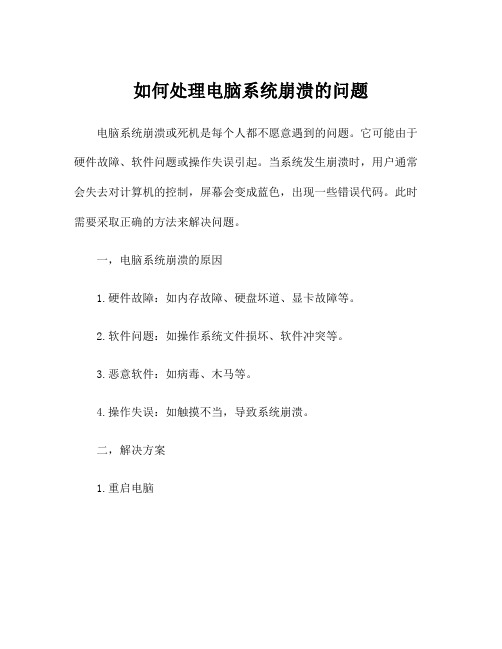 如何处理电脑系统崩溃的问题

电脑系统崩溃或死机是每个人都不愿意遇到的问题。它可能由于硬件故障、软件问题或操作失误引起。当系统发生崩溃时，用户通常会失去对计算机的控制，屏幕会变成蓝色，出现一些错误代码。此时需要采取正确的方法来解决问题。

一，电脑系统崩溃的原因

1. 硬件故障：如内存故障、硬盘坏道、显卡故障等。

2. 软件问题：如操作系统文件损坏、软件冲突等。

3. 恶意软件：如病毒、木马等。

4. 操作失误：如触摸不当，导致系统崩溃。

二，解决方案

1. 重启电脑